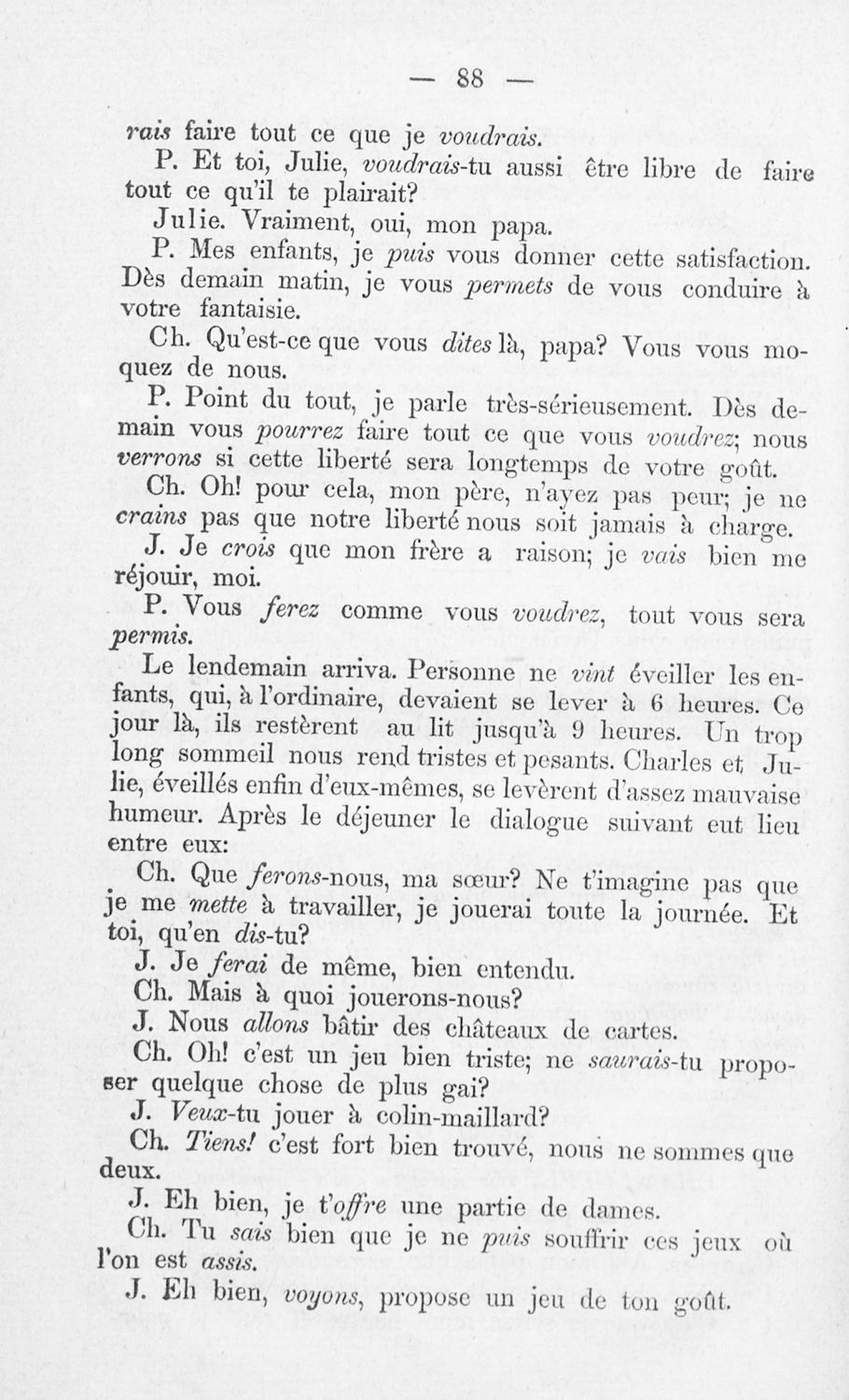 — 88 —

rais faire tout ce que je voudrais.

P. Et toi, Julie, voudrais-tu aussi être libre de faire tout ce qu'il te plairait?

Julie. Vraiment, oui, mon papa.

P. Mes enfants, je puis vous donner cette satisfaction. Dès demain matin, je vous permets de vous conduire à votre fantaisie.

Ch. Qu'est-ce que vous dites là, papa? Vous vous moquez de nous.

P. Point du tout, je parle très-sérieusement. Dès demain vous pourrez faire tout ce que vous voudrez; nous verrons si cette liberté sera longtemps de votre goût.

Ch. Oh! pour cela, mon père, n'ayez pas peur; je ne crains pas que notre liberté nous soit jamais à charge.

J. Je crois que mon frère a raison; je vais bien me réjouir, moi.

P. Vous ferez comme vous voudrez, tout vous sera permis.

Le lendemain arriva. Personne ne vint éveiller les enfants, qui, à l'ordinaire, devaient se lever à 6 heures. Ce jour là, ils restèrent au lit jusqu'à 9 heures. Un trop long sommeil nous rend tristes et pesants. Charles et Julie, éveillés enfin d'eux-mêmes, se levèrent d'assez mauvaise humeur. Après le déjeuner le dialogue suivant eut lieu entre eux:

Ch. Que ferons-nous, ma sœur? Ne t'imagine pas que je me mette à travailler, je jouerai toute la journée. Et toi, qu'en dis-tu?

J. Je ferai de même, bien entendu.

Ch. Mais à quoi jouerons-nous?

J. Nous allons bâtir des châteaux de cartes.

Ch. Oh! c'est un jeu bien triste; ne saurais-tu proposer quelque chose de plus gai?

J. Veux-tu jouer à colin-maillard?

Ch. Tiens! c'est fort bien trouvé, nous ne sommes que deux.

J. Eh bien, je t'offre une partie de dames.

Ch. Tu sais bien que je ne puis souffrir ces jeux où l'on est assis.

J. Eh bien, voyons, propose un jeu de ton goût.